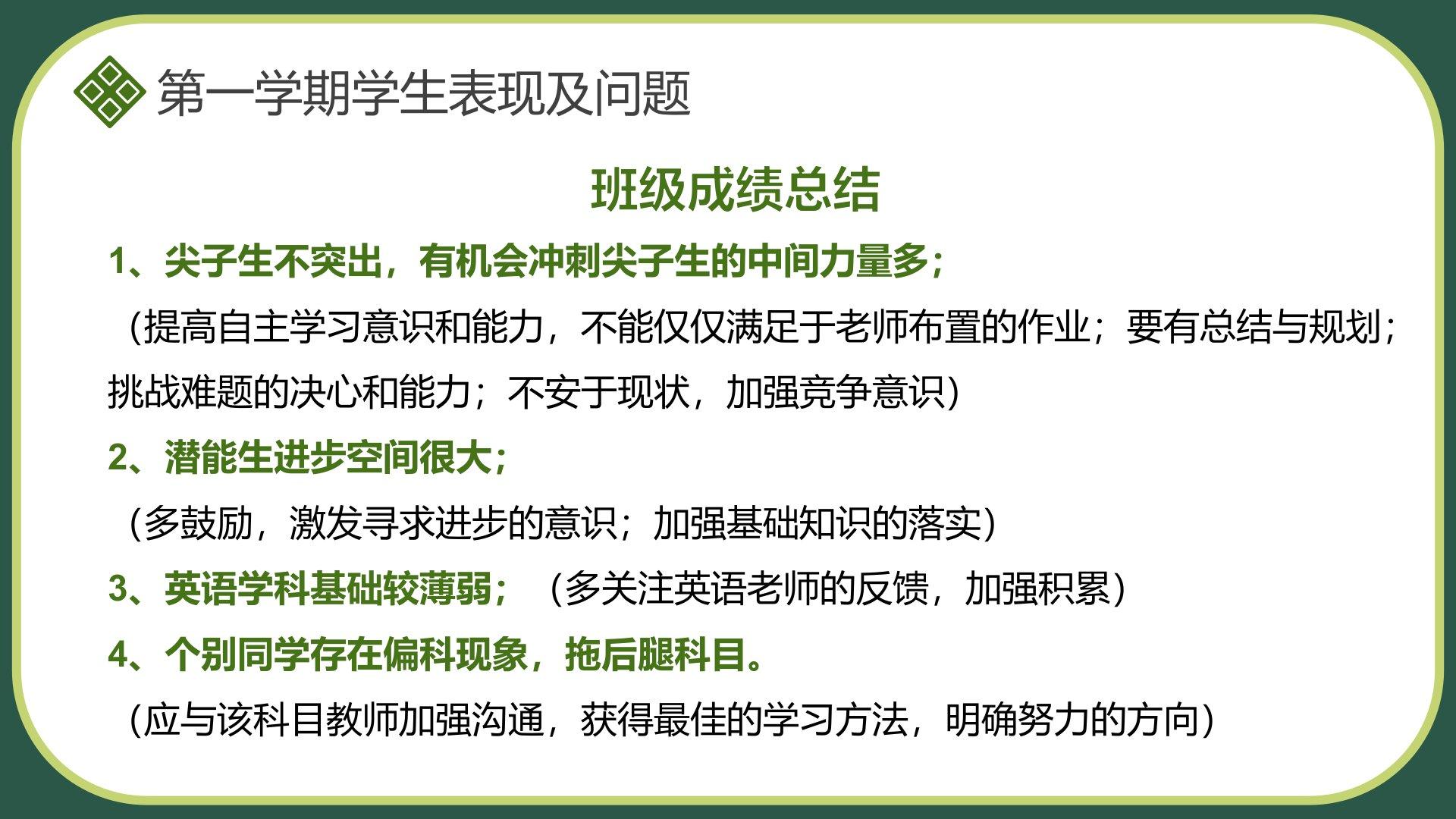 第一学期学生表现及问题

班级成绩总结

1、尖子生不突出，有机会冲刺尖子生的中间力量多；

（提高自主学习意识和能力，不能仅仅满足于老师布置的作业；要有总结与规划；挑战难题的决心和能力；不安于现状，加强竞争意识）

2、潜能生进步空间很大；

（多鼓励，激发寻求进步的意识；加强基础知识的落实）

3、英语学科基础较薄弱； （多关注英语老师的反馈，加强积累）

4、个别同学存在偏科现象，拖后腿科目。

（应与该科目教师加强沟通，获得最佳的学习方法，明确努力的方向）